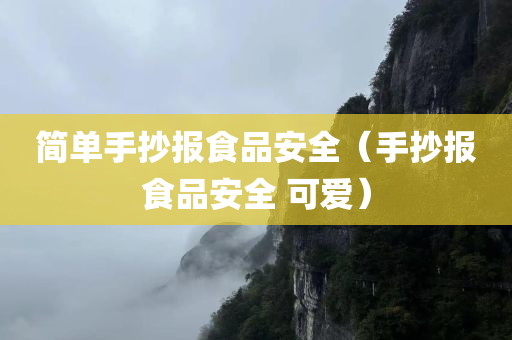 简单手抄报食品安全（手抄报食品安全 可爱）